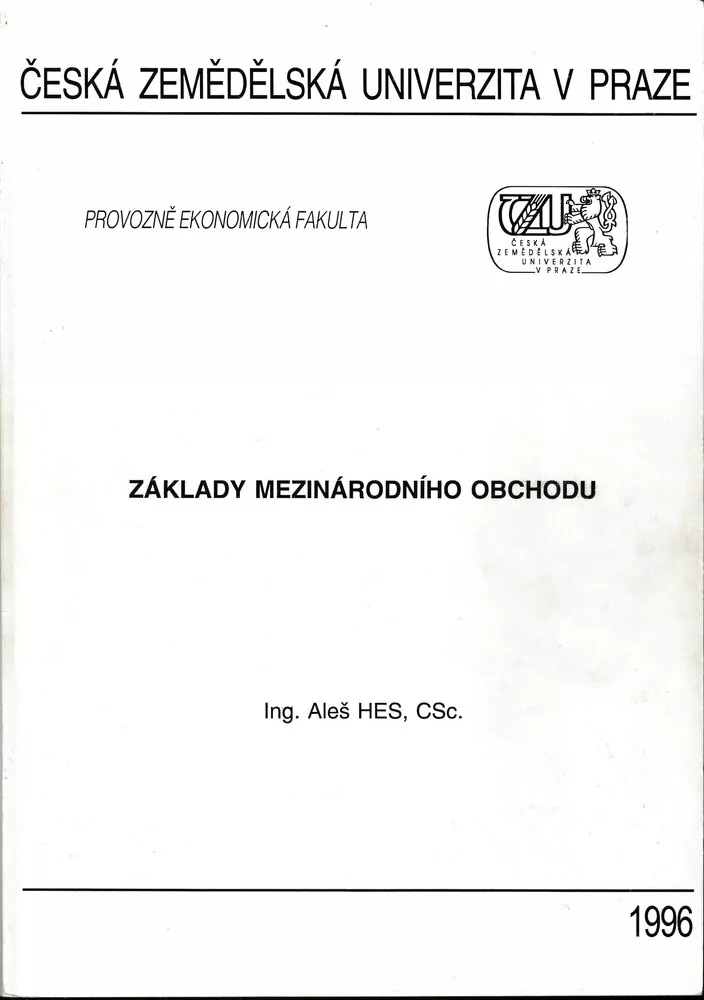 ČESKÁ ZEMĚDĚLSKÁ UNIVERZITA V PRAZE

PROVOZNĚ EKONOMICKÁ FAKULTA

ČZU
ČESKÁ ZEMĚDĚLSKÁ UNIVERZITA V PRAZE

ZÁKLADY MEZINÁRODNÍHO OBCHODU

Ing. Aleš HES, CSc.

1996